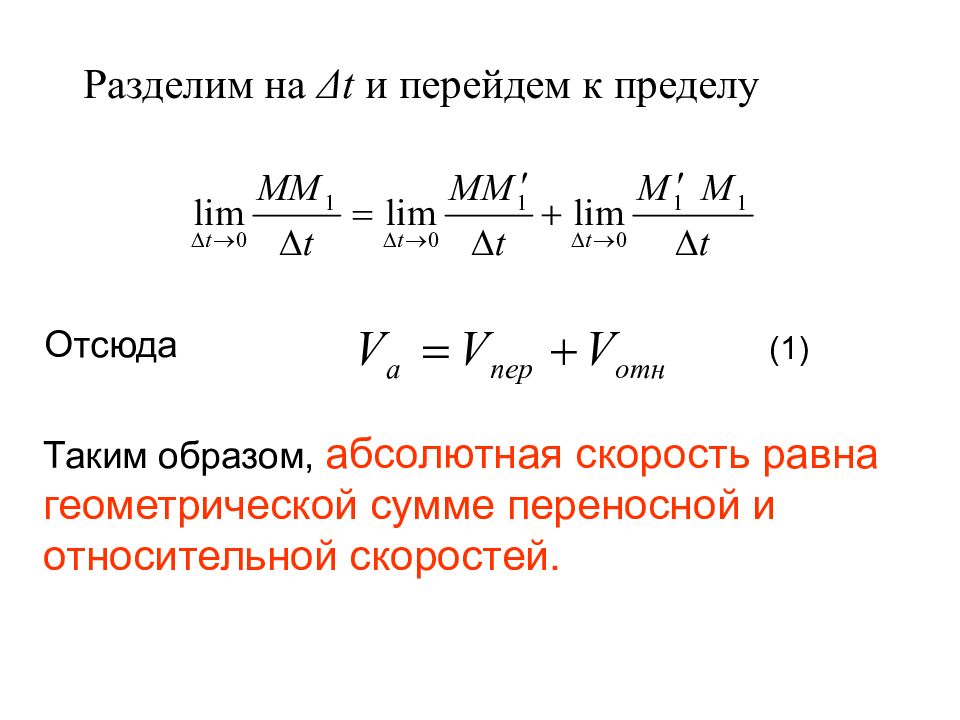 Разделим на $\Delta t$ и перейдем к пределу

$\lim_{\Delta t \to 0} \frac{MM_1}{\Delta t} = \lim_{\Delta t \to 0} \frac{MM_1'}{\Delta t} + \lim_{\Delta t \to 0} \frac{M_1' M_1}{\Delta t}$

Отсюда $V_a = V_{пер} + V_{отн}$ (1)

Таким образом, абсолютная скорость равна геометрической сумме переносной и относительной скоростей.